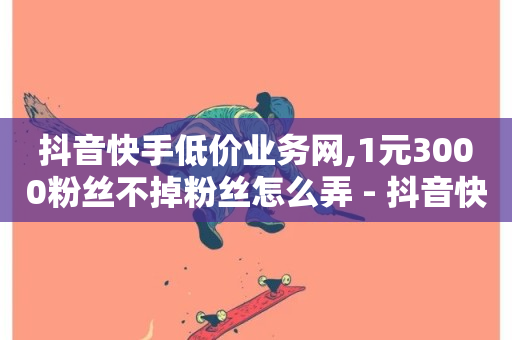 抖音快手低价业务网,1元3000粉丝不掉粉丝怎么弄 - 抖音快